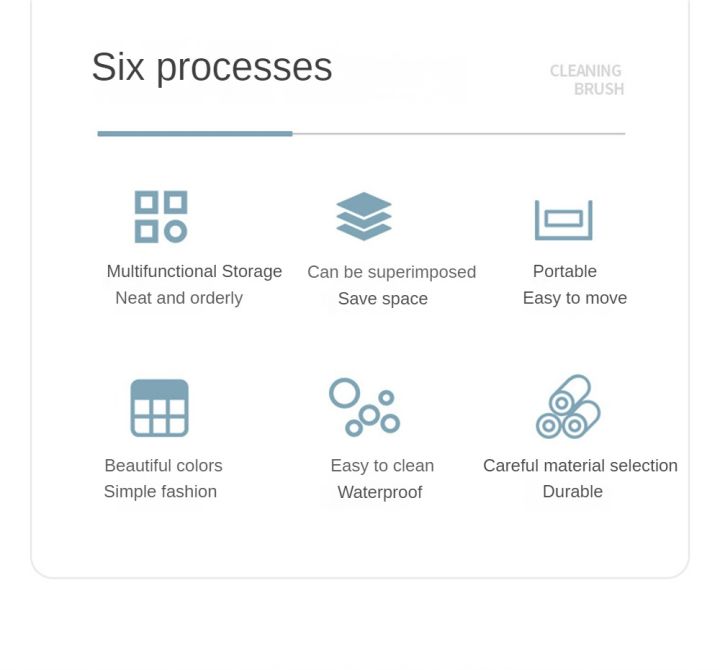 Six processes

CLEANING BRUSH

Multifunctional Storage
Neat and orderly

Can be superimposed
Save space

Portable
Easy to move

Beautiful colors
Simple fashion

Easy to clean
Waterproof

Careful material selection
Durable